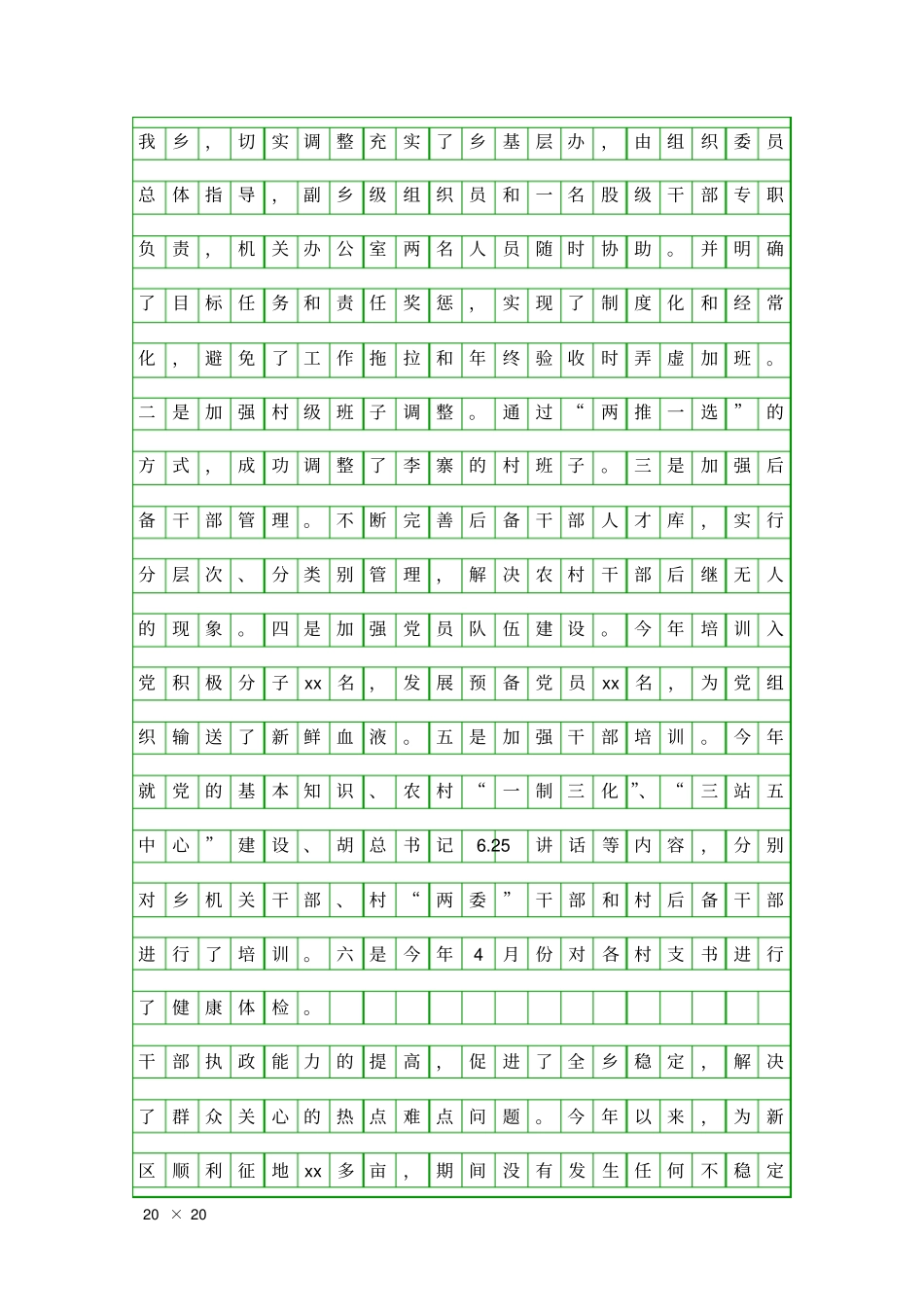 我乡，切实调整充实了乡基层办，由组织委员总体指导，副乡级组织员和一名股级干部专职负责，机关办公室两名人员随时协助。并明确了目标任务和责任奖惩，实现了制度化和经常化，避免了工作拖拉和年终验收时弄虚加班。二是加强村级班子调整。通过“两推一选”的方式，成功调整了李寨的村班子。三是加强后备干部管理。不断完善后备干部人才库，实行分层次、分类别管理，解决农村干部后继无人的现象。四是加强党员队伍建设。今年培训入党积极分子xx名，发展预备党员xx名，为党组织输送了新鲜血液。五是加强干部培训。今年就党的基本知识、农村“一制三化”、“三站五中心”建设、胡总书记6.25讲话等内容，分别对乡机关干部、村“两委”干部和村后备干部进行了培训。六是今年4月份对各村支书进行了健康体检。

干部执政能力的提高，促进了全乡稳定，解决了群众关心的热点难点问题。今年以来，为新区顺利征地xx多亩，期间没有发生任何不稳定

20 × 20